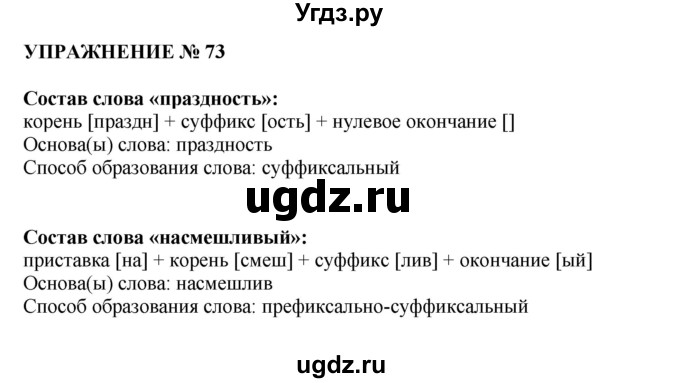 Угдз.ру

УПРАЖНЕНИЕ № 73

Состав слова «праздность»:
корень [праздн] + суффикс [ость] + нулевое окончание []
Основа(ы) слова: праздность
Способ образования слова: суффиксальный

ugdz.ru

Состав слова «насмешливый»:
приставка [на] + корень [смеш] + суффикс [лив] + окончание [ый]
Основа(ы) слова: насмешлив
Способ образования слова: префиксально-суффиксальный

ugdz.ru